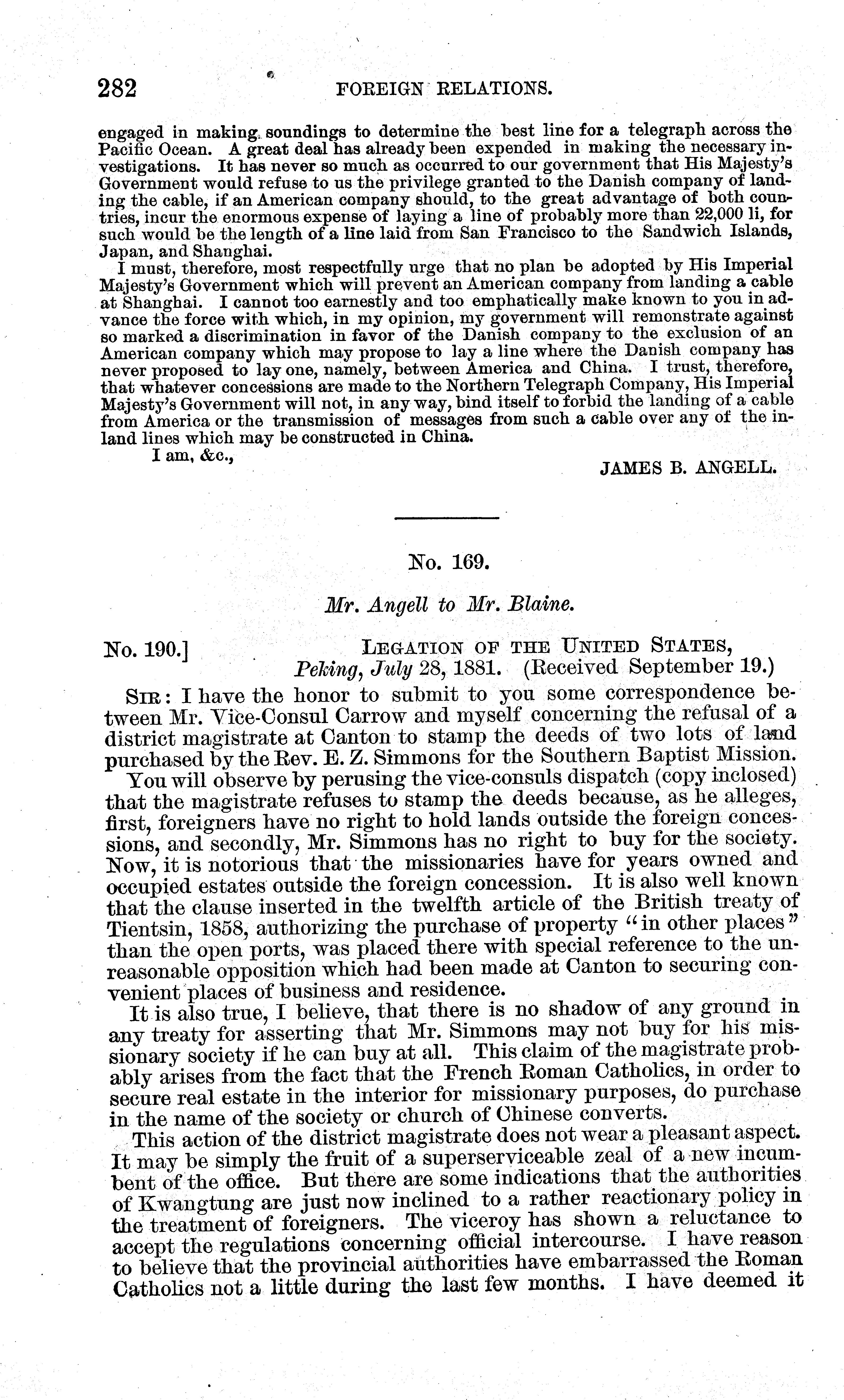 282 FOREIGN RELATIONS.

engaged in making soundings to determine the best line for a telegraph across the Pacific Ocean. A great deal has already been expended in making the necessary investigations. It has never so much as occurred to our government that His Majesty's Government would refuse to us the privilege granted to the Danish company of landing the cable, if an American company should, to the great advantage of both countries, incur the enormous expense of laying a line of probably more than 22,000 li, for such would be the length of a line laid from San Francisco to the Sandwich Islands, Japan, and Shanghai.

I must, therefore, most respectfully urge that no plan be adopted by His Imperial Majesty's Government which will prevent an American company from landing a cable at Shanghai. I cannot too earnestly and too emphatically make known to you in advance the force with which, in my opinion, my government will remonstrate against so marked a discrimination in favor of the Danish company to the exclusion of an American company which may propose to lay a line where the Danish company has never proposed to lay one, namely, between America and China. I trust, therefore, that whatever concessions are made to the Northern Telegraph Company, His Imperial Majesty's Government will not, in any way, bind itself to forbid the landing of a cable from America or the transmission of messages from such a cable over any of the inland lines which may be constructed in China.

I am, &c.,

JAMES B. ANGELL.

No. 169.

Mr. Angell to Mr. Blaine.

No. 190.] LEGATION OF THE UNITED STATES, Peking, July 28, 1881. (Received September 19.)

SIR: I have the honor to submit to you some correspondence between Mr. Vice-Consul Carrow and myself concerning the refusal of a district magistrate at Canton to stamp the deeds of two lots of land purchased by the Rev. E. Z. Simmons for the Southern Baptist Mission.

You will observe by perusing the vice-consuls dispatch (copy inclosed) that the magistrate refuses to stamp the deeds because, as he alleges, first, foreigners have no right to hold lands outside the foreign concessions, and secondly, Mr. Simmons has no right to buy for the society. Now, it is notorious that the missionaries have for years owned and occupied estates outside the foreign concession. It is also well known that the clause inserted in the twelfth article of the British treaty of Tientsin, 1858, authorizing the purchase of property "in other places" than the open ports, was placed there with special reference to the unreasonable opposition which had been made at Canton to securing convenient places of business and residence.

It is also true, I believe, that there is no shadow of any ground in any treaty for asserting that Mr. Simmons may not buy for his missionary society if he can buy at all. This claim of the magistrate probably arises from the fact that the French Roman Catholics, in order to secure real estate in the interior for missionary purposes, do purchase in the name of the society or church of Chinese converts.

This action of the district magistrate does not wear a pleasant aspect. It may be simply the fruit of a superserviceable zeal of a new incumbent of the office. But there are some indications that the authorities of Kwangtung are just now inclined to a rather reactionary policy in the treatment of foreigners. The viceroy has shown a reluctance to accept the regulations concerning official intercourse. I have reason to believe that the provincial authorities have embarrassed the Roman Catholics not a little during the last few months. I have deemed it